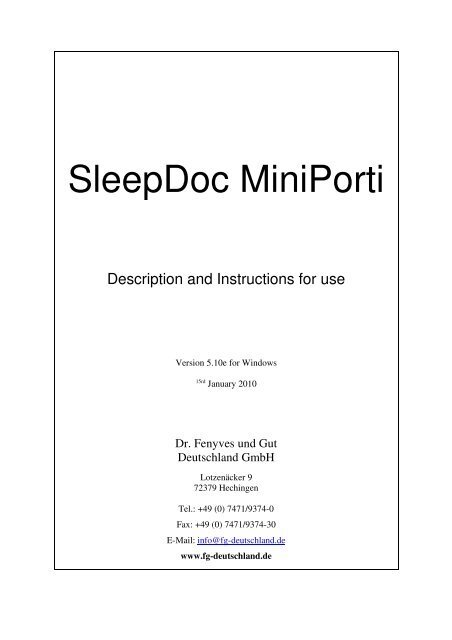 SleepDoc MiniPorti

Description and Instructions for use

Version 5.10e for Windows

15rd January 2010

Dr. Fenyves und Gut
Deutschland GmbH

Lotzenäcker 9
72379 Hechingen

Tel.: +49 (0) 7471/9374-0

Fax: +49 (0) 7471/9374-30

E-Mail: info@fg-deutschland.de

www.fg-deutschland.de